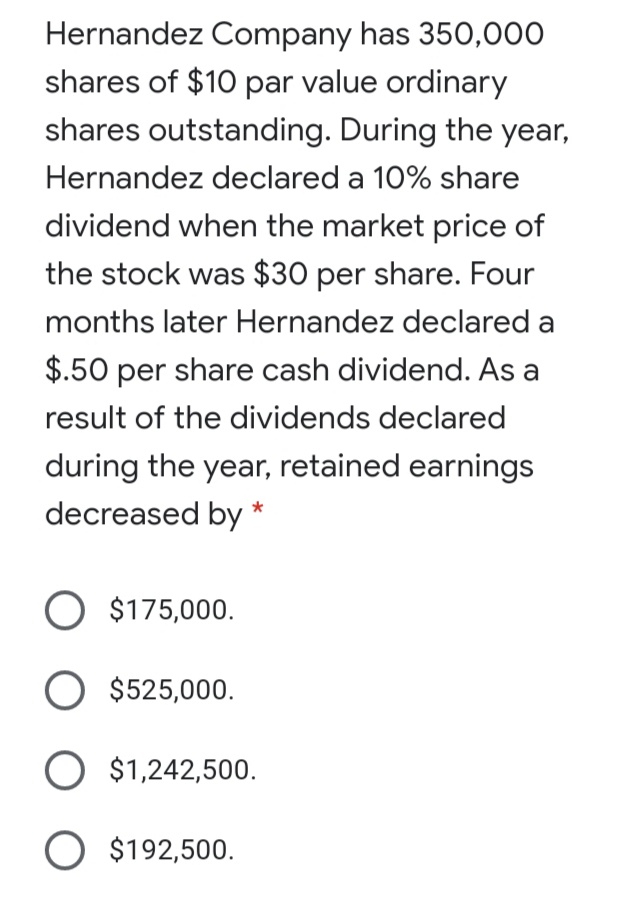 Hernandez Company has 350,000 shares of \$10 par value ordinary shares outstanding. During the year, Hernandez declared a 10% share dividend when the market price of the stock was \$30 per share. Four months later Hernandez declared a \$.50 per share cash dividend. As a result of the dividends declared during the year, retained earnings decreased by *

\$175,000.

\$525,000.

\$1,242,500.

\$192,500.